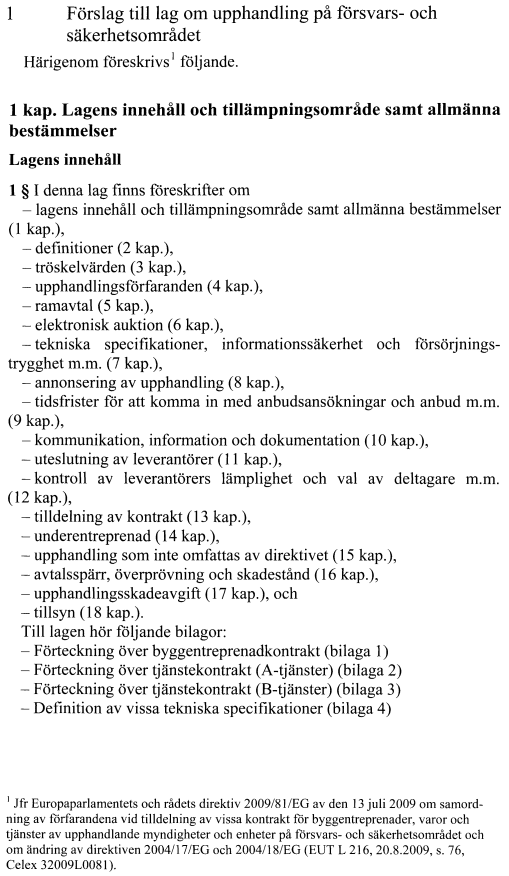 1 Förslag till lag om upphandling på försvars- och säkerhetsområdet

Härigenom föreskrivs$^1$ följande.

1 kap. Lagens innehåll och tillämpningsområde samt allmänna bestämmelser

Lagens innehåll

1 § I denna lag finns föreskrifter om
– lagens innehåll och tillämpningsområde samt allmänna bestämmelser (1 kap.),
– definitioner (2 kap.),
– tröskelvärden (3 kap.),
– upphandlingsförfaranden (4 kap.),
– ramavtal (5 kap.),
– elektronisk auktion (6 kap.),
– tekniska specifikationer, informationssäkerhet och försörjningstrygghet m.m. (7 kap.),
– annonsering av upphandling (8 kap.),
– tidsfrister för att komma in med anbudsansökningar och anbud m.m. (9 kap.),
– kommunikation, information och dokumentation (10 kap.),
– uteslutning av leverantörer (11 kap.),
– kontroll av leverantörers lämplighet och val av deltagare m.m. (12 kap.),
– tilldelning av kontrakt (13 kap.),
– underentreprenad (14 kap.),
– upphandling som inte omfattas av direktivet (15 kap.),
– avtalsspärr, överprövning och skadestånd (16 kap.),
– upphandlingsskadeavgift (17 kap.), och
– tillsyn (18 kap.).
Till lagen hör följande bilagor:
– Förteckning över byggentreprenadkontrakt (bilaga 1)
– Förteckning över tjänstekontrakt (A-tjänster) (bilaga 2)
– Förteckning över tjänstekontrakt (B-tjänster) (bilaga 3)
– Definition av vissa tekniska specifikationer (bilaga 4)

$^1$ Jfr Europaparlamentets och rådets direktiv 2009/81/EG av den 13 juli 2009 om samordning av förfarandena vid tilldelning av vissa kontrakt för byggentreprenader, varor och tjänster av upphandlande myndigheter och enheter på försvars- och säkerhetsområdet och om ändring av direktiven 2004/17/EG och 2004/18/EG (EUT L 216, 20.8.2009, s. 76, Celex 32009L0081).